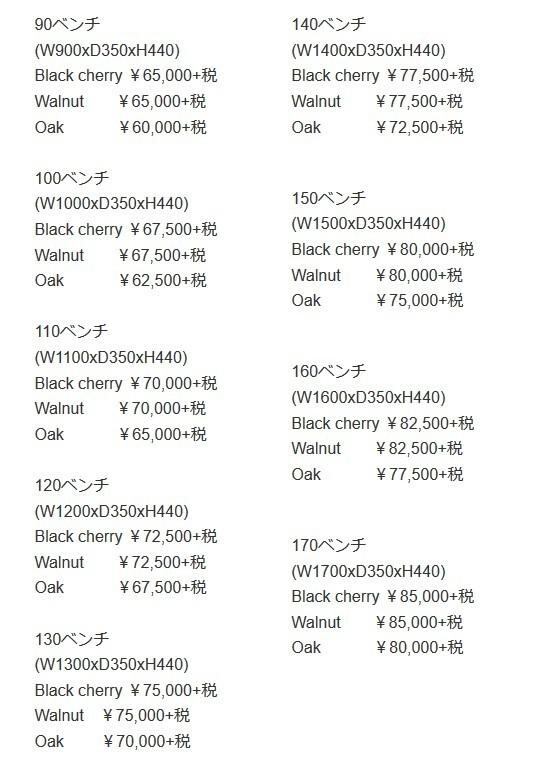 90ベンチ
(W900xD350xH440)
Black cherry ￥65,000+税
Walnut ￥65,000+税
Oak ￥60,000+税

100ベンチ
(W1000xD350xH440)
Black cherry ￥67,500+税
Walnut ￥67,500+税
Oak ￥62,500+税

110ベンチ
(W1100xD350xH440)
Black cherry ￥70,000+税
Walnut ￥70,000+税
Oak ￥65,000+税

120ベンチ
(W1200xD350xH440)
Black cherry ￥72,500+税
Walnut ￥72,500+税
Oak ￥67,500+税

130ベンチ
(W1300xD350xH440)
Black cherry ￥75,000+税
Walnut ￥75,000+税
Oak ￥70,000+税

140ベンチ
(W1400xD350xH440)
Black cherry ￥77,500+税
Walnut ￥77,500+税
Oak ￥72,500+税

150ベンチ
(W1500xD350xH440)
Black cherry ￥80,000+税
Walnut ￥80,000+税
Oak ￥75,000+税

160ベンチ
(W1600xD350xH440)
Black cherry ￥82,500+税
Walnut ￥82,500+税
Oak ￥77,500+税

170ベンチ
(W1700xD350xH440)
Black cherry ￥85,000+税
Walnut ￥85,000+税
Oak ￥80,000+税